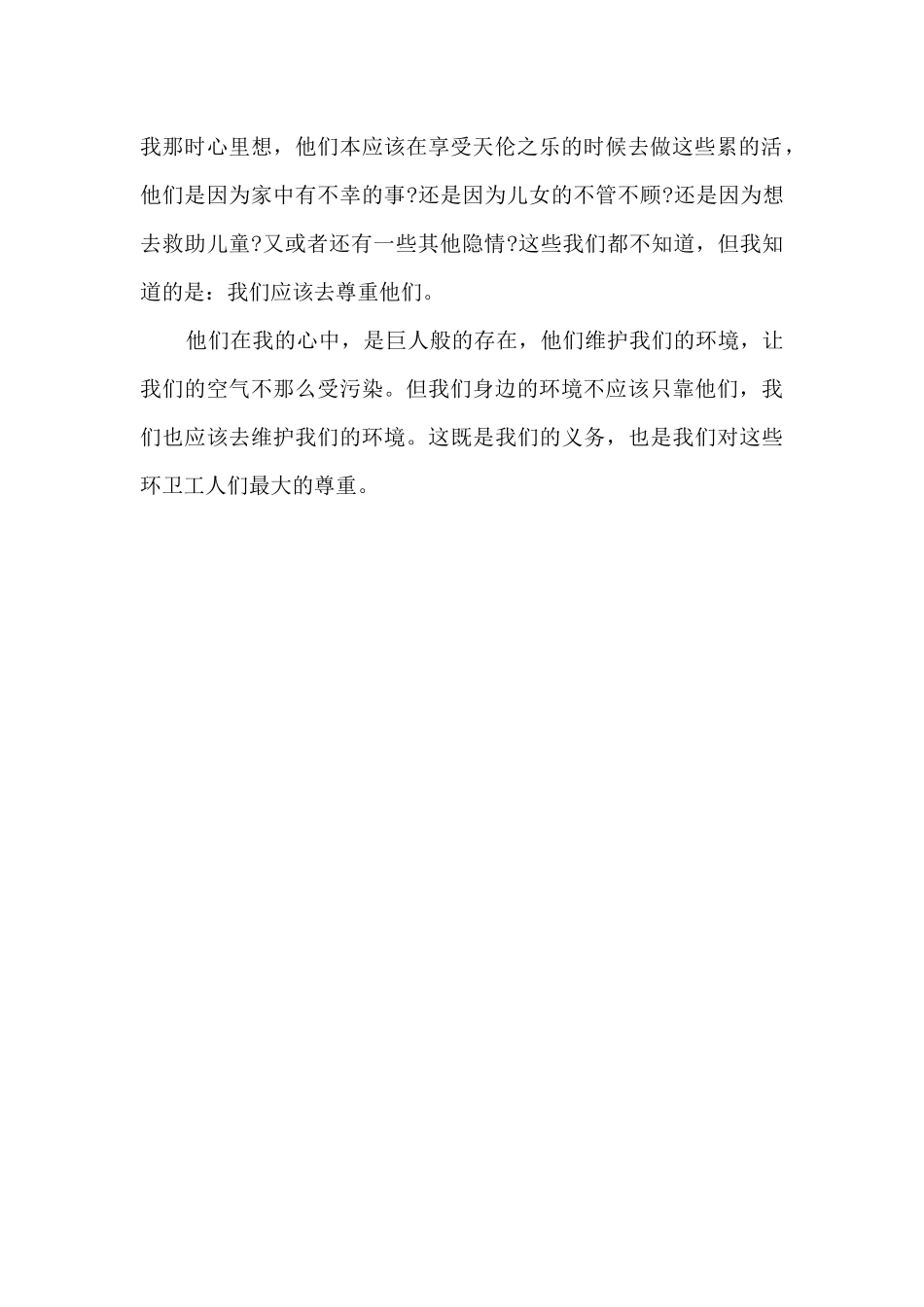 我那时心里想，他们本应该在享受天伦之乐的时候去做这些累的活，他们是因为家中有不幸的事?还是因为儿女的不管不顾?还是因为想去救助儿童?又或者还有一些其他隐情?这些我们都不知道，但我知道的是：我们应该去尊重他们。

他们在我的心中，是巨人般的存在，他们维护我们的环境，让我们的空气不那么受污染。但我们身边的环境不应该只靠他们，我们也应该去维护我们的环境。这既是我们的义务，也是我们对这些环卫工人们最大的尊重。